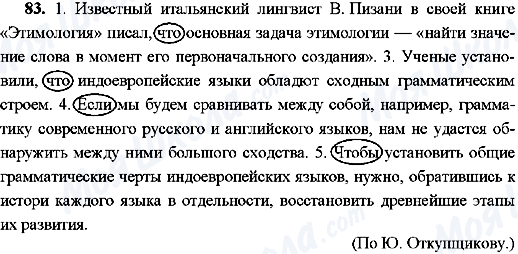 83. 1. Известный итальянский лингвист В. Пизани в своей книге «Этимология» писал, что основная задача этимологии — «найти значение слова в момент его первоначального создания». 3. Ученые установили, что индоевропейские языки обладают сходным грамматическим строем. 4. Если мы будем сравнивать между собой, например, грамматику современного русского и английского языков, нам не удастся обнаружить между ними большого сходства. 5. Чтобы установить общие грамматические черты индоевропейских языков, нужно, обратившись к истори каждого языка в отдельности, восстановить древнейшие этапы их развития.

(По Ю. Откупщикову.)